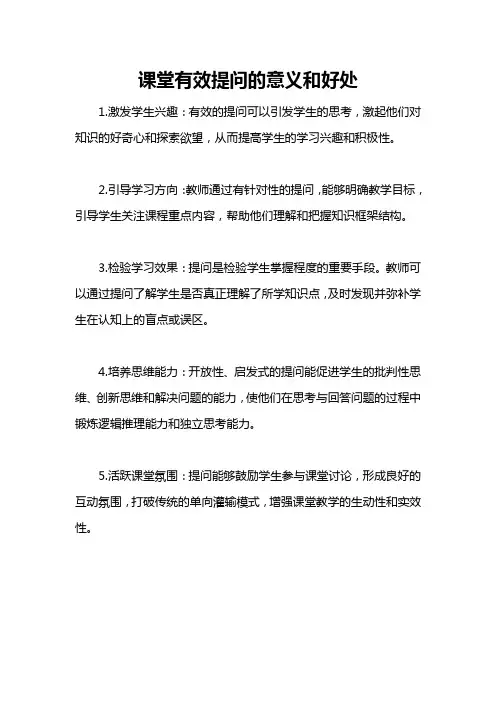 课堂有效提问的意义和好处

1.激发学生兴趣：有效的提问可以引发学生的思考，激起他们对知识的好奇心和探索欲望，从而提高学生的学习兴趣和积极性。

2.引导学习方向：教师通过有针对性的提问，能够明确教学目标，引导学生关注课程重点内容，帮助他们理解和把握知识框架结构。

3.检验学习效果：提问是检验学生掌握程度的重要手段。教师可以通过提问了解学生是否真正理解了所学知识点，及时发现并弥补学生在认知上的盲点或误区。

4.培养思维能力：开放性、启发式的提问能促进学生的批判性思维、创新思维和解决问题的能力，使他们在思考与回答问题的过程中锻炼逻辑推理能力和独立思考能力。

5.活跃课堂氛围：提问能够鼓励学生参与课堂讨论，形成良好的互动氛围，打破传统的单向灌输模式，增强课堂教学的生动性和实效性。